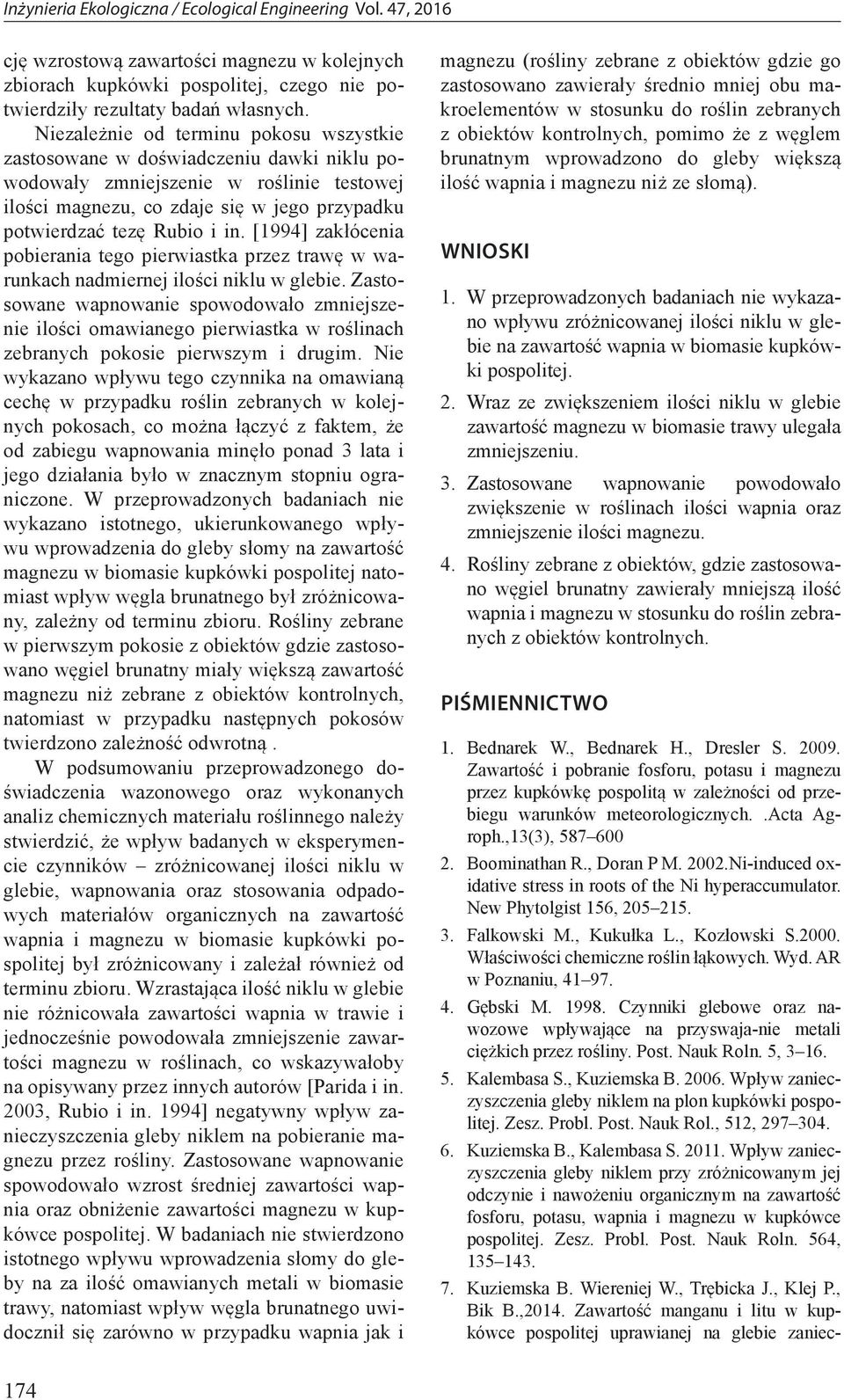 Inżynieria Ekologiczna / Ecological Engineering Vol. 47, 2016

cję wzrostową zawartości magnezu w kolejnych zbiorach kupkówki pospolitej, czego nie potwierdziły rezultaty badań własnych.

Niezależnie od terminu pokosu wszystkie zastosowane w doświadczeniu dawki niklu powodowały zmniejszenie w roślinie testowej ilości magnezu, co zdaje się w jego przypadku potwierdzać tezę Rubio i in. [1994] zakłócenia pobierania tego pierwiastka przez trawę w warunkach nadmiernej ilości niklu w glebie. Zastosowane wapnowanie spowodowało zmniejszenie ilości omawianego pierwiastka w roślinach zebranych pokosie pierwszym i drugim. Nie wykazano wpływu tego czynnika na omawianą cechę w przypadku roślin zebranych w kolejnych pokosach, co można łączyć z faktem, że od zabiegu wapnowania minęło ponad 3 lata i jego działania było w znacznym stopniu ograniczone. W przeprowadzonych badaniach nie wykazano istotnego, ukierunkowanego wpływu wprowadzenia do gleby słomy na zawartość magnezu w biomasie kupkówki pospolitej natomiast wpływ węgla brunatnego był zróżnicowany, zależny od terminu zbioru. Rośliny zebrane w pierwszym pokosie z obiektów gdzie zastosowano węgiel brunatny miały większą zawartość magnezu niż zebrane z obiektów kontrolnych, natomiast w przypadku następnych pokosów twierdzono zależność odwrotną .

W podsumowaniu przeprowadzonego doświadczenia wazonowego oraz wykonanych analiz chemicznych materiału roślinnego należy stwierdzić, że wpływ badanych w eksperymencie czynników – zróżnicowanej ilości niklu w glebie, wapnowania oraz stosowania odpadowych materiałów organicznych na zawartość wapnia i magnezu w biomasie kupkówki pospolitej był zróżnicowany i zależał również od terminu zbioru. Wzrastająca ilość niklu w glebie nie różnicowała zawartości wapnia w trawie i jednocześnie powodowała zmniejszenie zawartości magnezu w roślinach, co wskazywałoby na opisywany przez innych autorów [Parida i in. 2003, Rubio i in. 1994] negatywny wpływ zanieczyszczenia gleby niklem na pobieranie magnezu przez rośliny. Zastosowane wapnowanie spowodowało wzrost średniej zawartości wapnia oraz obniżenie zawartości magnezu w kupkówce pospolitej. W badaniach nie stwierdzono istotnego wpływu wprowadzenia słomy do gleby na za ilość omawianych metali w biomasie trawy, natomiast wpływ węgla brunatnego uwidocznił się zarówno w przypadku wapnia jak i magnezu (rośliny zebrane z obiektów gdzie go zastosowano zawierały średnio mniej obu makroelementów w stosunku do roślin zebranych z obiektów kontrolnych, pomimo że z węglem brunatnym wprowadzono do gleby większą ilość wapnia i magnezu niż ze słomą).

WNIOSKI

1. W przeprowadzonych badaniach nie wykazano wpływu zróżnicowanej ilości niklu w glebie na zawartość wapnia w biomasie kupkówki pospolitej.

2. Wraz ze zwiększeniem ilości niklu w glebie zawartość magnezu w biomasie trawy ulegała zmniejszeniu.

3. Zastosowane wapnowanie powodowało zwiększenie w roślinach ilości wapnia oraz zmniejszenie ilości magnezu.

4. Rośliny zebrane z obiektów, gdzie zastosowano węgiel brunatny zawierały mniejszą ilość wapnia i magnezu w stosunku do roślin zebranych z obiektów kontrolnych.

PIŚMIENNICTWO

1. Bednarek W., Bednarek H., Dresler S. 2009. Zawartość i pobranie fosforu, potasu i magnezu przez kupkówkę pospolitą w zależności od przebiegu warunków meteorologicznych. .Acta Agroph.,13(3), 587–600

2. Boominathan R., Doran P M. 2002.Ni-induced oxidative stress in roots of the Ni hyperaccumulator. New Phytolgist 156, 205–215.

3. Falkowski M., Kukułka L., Kozłowski S.2000. Właściwości chemiczne roślin łąkowych. Wyd. AR w Poznaniu, 41–97.

4. Gębski M. 1998. Czynniki glebowe oraz nawozowe wpływające na przyswaja-nie metali ciężkich przez rośliny. Post. Nauk Roln. 5, 3–16.

5. Kalembasa S., Kuziemska B. 2006. Wpływ zanieczyszczenia gleby niklem na plon kupkówki pospolitej. Zesz. Probl. Post. Nauk Rol., 512, 297–304.

6. Kuziemska B., Kalembasa S. 2011. Wpływ zanieczyszczenia gleby niklem przy zróżnicowanym jej odczynie i nawożeniu organicznym na zawartość fosforu, potasu, wapnia i magnezu w kupkówce pospolitej. Zesz. Probl. Post. Nauk Roln. 564, 135–143.

7. Kuziemska B. Wiereniej W., Trębicka J., Klej P., Bik B.,2014. Zawartość manganu i litu w kupkówce pospolitej uprawianej na glebie zaniec-

174